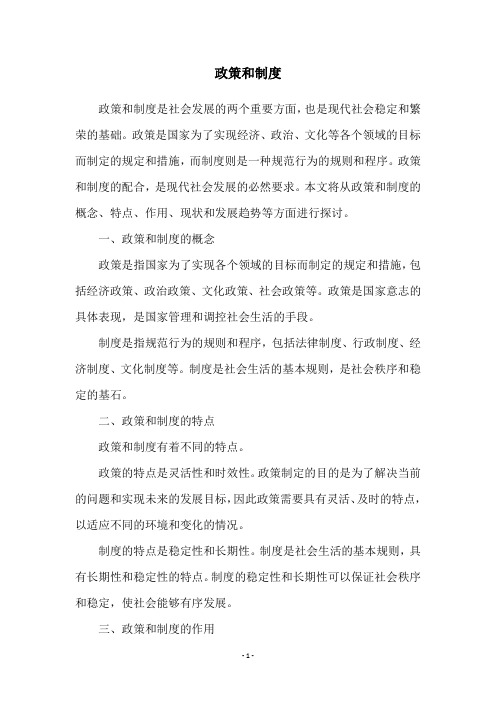 政策和制度

政策和制度是社会发展的两个重要方面，也是现代社会稳定和繁荣的基础。政策是国家为了实现经济、政治、文化等各个领域的目标而制定的规定和措施，而制度则是一种规范行为的规则和程序。政策和制度的配合，是现代社会发展的必然要求。本文将从政策和制度的概念、特点、作用、现状和发展趋势等方面进行探讨。

一、政策和制度的概念

政策是指国家为了实现各个领域的目标而制定的规定和措施，包括经济政策、政治政策、文化政策、社会政策等。政策是国家意志的具体表现，是国家管理和调控社会生活的手段。

制度是指规范行为的规则和程序，包括法律制度、行政制度、经济制度、文化制度等。制度是社会生活的基本规则，是社会秩序和稳定的基石。

二、政策和制度的特点

政策和制度有着不同的特点。

政策的特点是灵活性和时效性。政策制定的目的是为了解决当前的问题和实现未来的发展目标，因此政策需要具有灵活、及时的特点，以适应不同的环境和变化的情况。

制度的特点是稳定性和长期性。制度是社会生活的基本规则，具有长期性和稳定性的特点。制度的稳定性和长期性可以保证社会秩序和稳定，使社会能够有序发展。

三、政策和制度的作用

- 1 -